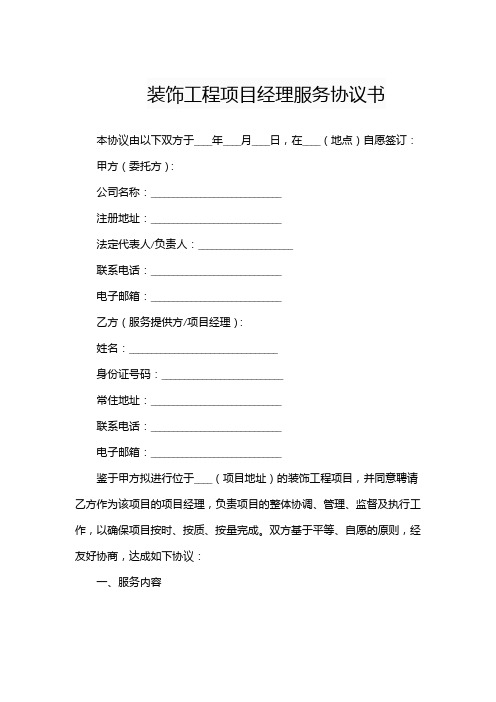 装饰工程项目经理服务协议书

本协议由以下双方于___年___月___日，在___（地点）自愿签订：

甲方（委托方）：

公司名称：______________________

注册地址：______________________

法定代表人/负责人：________________

联系电话：______________________

电子邮箱：______________________

乙方（服务提供方/项目经理）：

姓名：_________________________

身份证号码：____________________

常住地址：______________________

联系电话：______________________

电子邮箱：______________________

鉴于甲方拟进行位于___（项目地址）的装饰工程项目，并同意聘请乙方作为该项目的项目经理，负责项目的整体协调、管理、监督及执行工作，以确保项目按时、按质、按量完成。双方基于平等、自愿的原则，经友好协商，达成如下协议：

一、服务内容